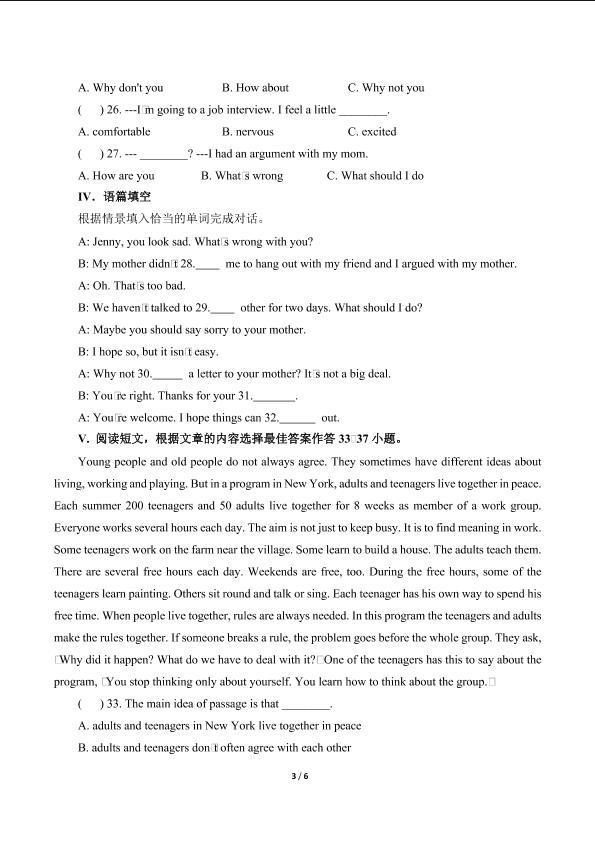 A. Why don't you B. How about C. Why not you

( ) 26. ---I□m going to a job interview. I feel a little ________.

A. comfortable B. nervous C. excited

( ) 27. --- ________? ---I had an argument with my mom.

A. How are you B. What□s wrong C. What should I do

IV．语篇填空

根据情景填入恰当的单词完成对话。

A: Jenny, you look sad. What□s wrong with you?

B: My mother didn□t 28.____ me to hang out with my friend and I argued with my mother.

A: Oh. That□s too bad.

B: We haven□t talked to 29.____ other for two days. What should I do?

A: Maybe you should say sorry to your mother.

B: I hope so, but it isn□t easy.

A: Why not 30._____ a letter to your mother? It□s not a big deal.

B: You□re right. Thanks for your 31._______.

A: You□re welcome. I hope things can 32.______ out.

V．阅读短文，根据文章的内容选择最佳答案作答 33□37 小题。

Young people and old people do not always agree. They sometimes have different ideas about living, working and playing. But in a program in New York, adults and teenagers live together in peace. Each summer 200 teenagers and 50 adults live together for 8 weeks as member of a work group. Everyone works several hours each day. The aim is not just to keep busy. It is to find meaning in work. Some teenagers work on the farm near the village. Some learn to build a house. The adults teach them. There are several free hours each day. Weekends are free, too. During the free hours, some of the teenagers learn painting. Others sit round and talk or sing. Each teenager has his own way to spend his free time. When people live together, rules are always needed. In this program the teenagers and adults make the rules together. If someone breaks a rule, the problem goes before the whole group. They ask, □Why did it happen? What do we have to deal with it?□One of the teenagers has this to say about the program, □You stop thinking only about yourself. You learn how to think about the group.□

( ) 33. The main idea of passage is that ________.

A. adults and teenagers in New York live together in peace

B. adults and teenagers don□t often agree with each other

3 / 6